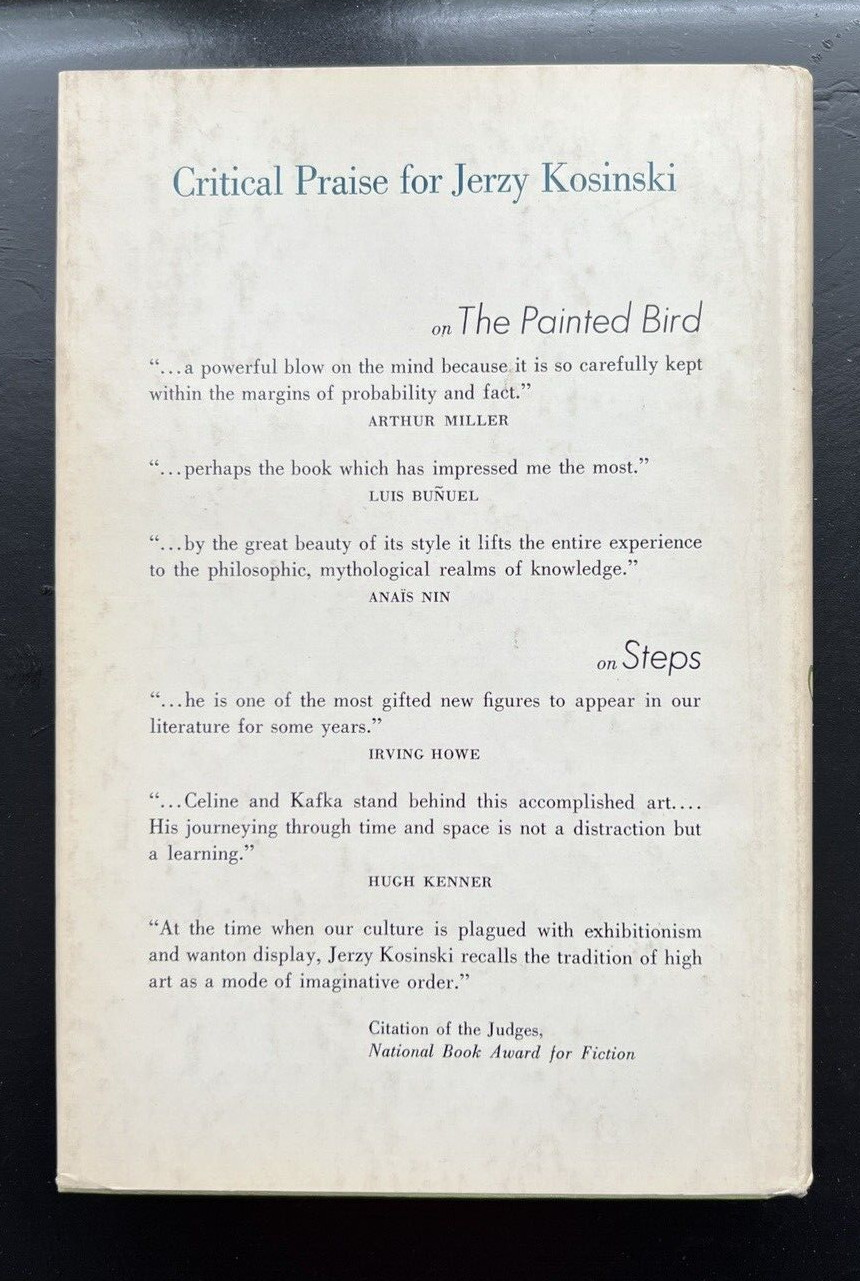 Critical Praise for Jerzy Kosinski

on The Painted Bird

"...a powerful blow on the mind because it is so carefully kept within the margins of probability and fact."
ARTHUR MILLER

"...perhaps the book which has impressed me the most."
LUIS BUÑUEL

"...by the great beauty of its style it lifts the entire experience to the philosophic, mythological realms of knowledge."
ANAÏS NIN

on Steps

"...he is one of the most gifted new figures to appear in our literature for some years."
IRVING HOWE

"...Celine and Kafka stand behind this accomplished art.... His journeying through time and space is not a distraction but a learning."
HUGH KENNER

"At the time when our culture is plagued with exhibitionism and wanton display, Jerzy Kosinski recalls the tradition of high art as a mode of imaginative order."

Citation of the Judges,
National Book Award for Fiction